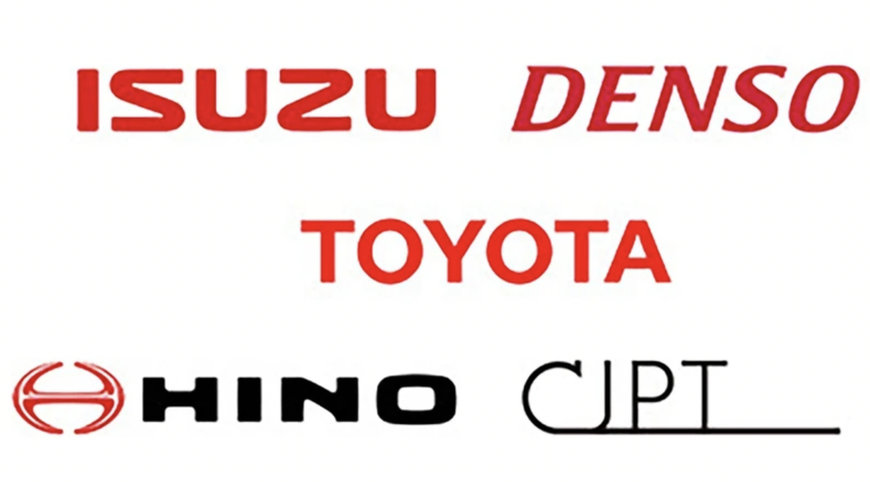 ISUZU DENSO

TOYOTA

HINO CJPT